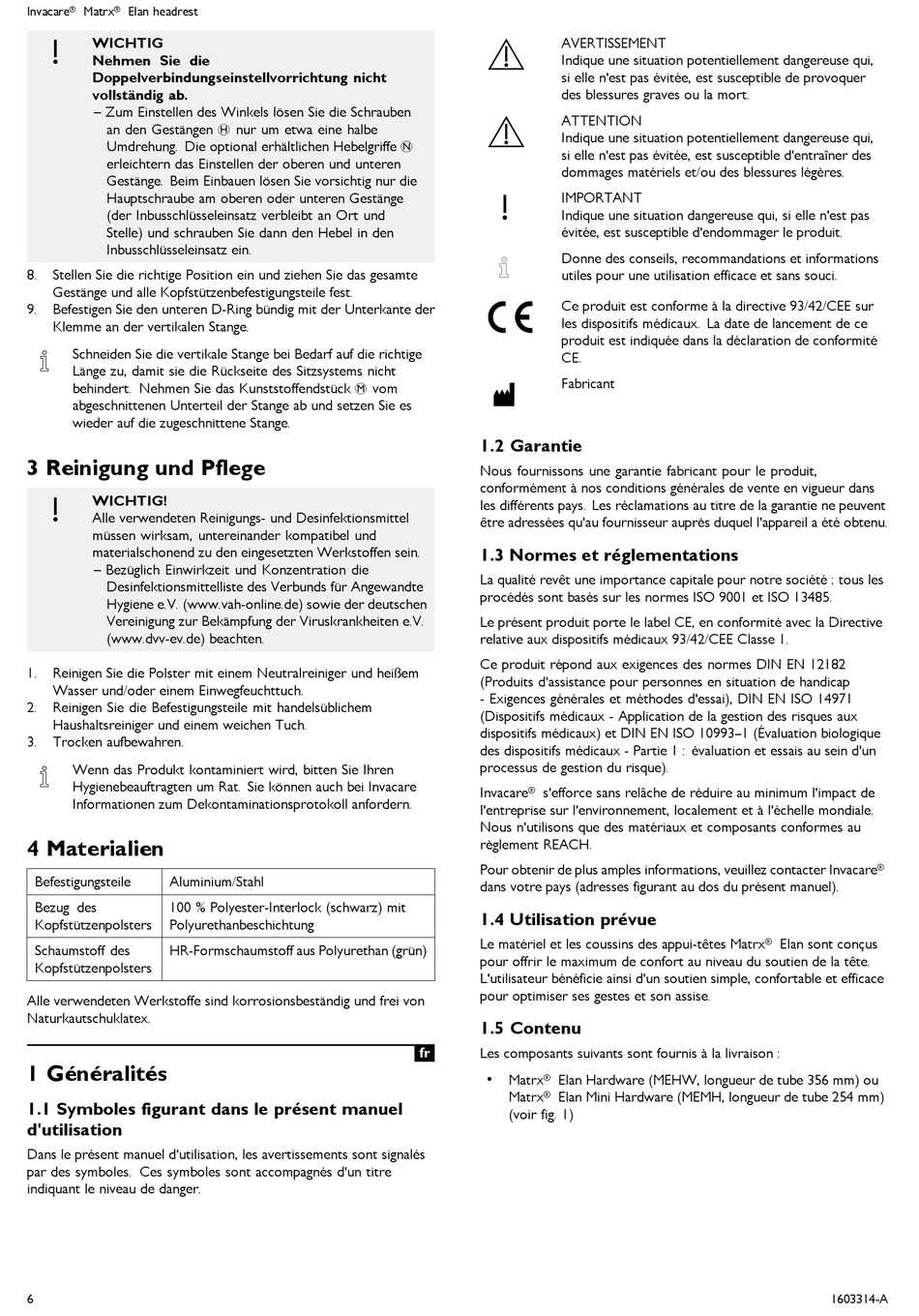 Invacare® Matrx® Elan headrest

!
WICHTIG
Nehmen Sie die Doppelverbindungseinstellvorrichtung nicht vollständig ab.
– Zum Einstellen des Winkels lösen Sie die Schrauben an den Gestängen Ⓗ nur um etwa eine halbe Umdrehung. Die optional erhältlichen Hebelgriffe Ⓝ erleichtern das Einstellen der oberen und unteren Gestänge. Beim Einbauen lösen Sie vorsichtig nur die Hauptschraube am oberen oder unteren Gestänge (der Inbusschlüsseleinsatz verbleibt an Ort und Stelle) und schrauben Sie dann den Hebel in den Inbusschlüsseleinsatz ein.

8. Stellen Sie die richtige Position ein und ziehen Sie das gesamte Gestänge und alle Kopfstützenbefestigungsteile fest.
9. Befestigen Sie den unteren D-Ring bündig mit der Unterkante der Klemme an der vertikalen Stange.

Schneiden Sie die vertikale Stange bei Bedarf auf die richtige Länge zu, damit sie die Rückseite des Sitzsystems nicht behindert. Nehmen Sie das Kunststoffendstück Ⓜ vom abgeschnittenen Unterteil der Stange ab und setzen Sie es wieder auf die zugeschnittene Stange.

3 Reinigung und Pflege

!
WICHTIG!
Alle verwendeten Reinigungs- und Desinfektionsmittel müssen wirksam, untereinander kompatibel und materialschonend zu den eingesetzten Werkstoffen sein.
– Bezüglich Einwirkzeit und Konzentration die Desinfektionsmittelliste des Verbunds für Angewandte Hygiene e.V. (www.vah-online.de) sowie der deutschen Vereinigung zur Bekämpfung der Viruskrankheiten e.V. (www.dvv-ev.de) beachten.

1. Reinigen Sie die Polster mit einem Neutralreiniger und heißem Wasser und/oder einem Einwegfeuchttuch.
2. Reinigen Sie die Befestigungsteile mit handelsüblichem Haushaltsreiniger und einem weichen Tuch.
3. Trocken aufbewahren.

Wenn das Produkt kontaminiert wird, bitten Sie Ihren Hygienebeauftragten um Rat. Sie können auch bei Invacare Informationen zum Dekontaminationsprotokoll anfordern.

4 Materialien

| Befestigungsteile | Aluminium/Stahl |
|---|---|
| Bezug des Kopfstützenpolsters | 100 % Polyester-Interlock (schwarz) mit Polyurethanbeschichtung |
| Schaumstoff des Kopfstützenpolsters | HR-Formschaumstoff aus Polyurethan (grün) |

Alle verwendeten Werkstoffe sind korrosionsbeständig und frei von Naturkautschuklatex.

fr

1 Généralités

1.1 Symboles figurant dans le présent manuel d'utilisation

Dans le présent manuel d'utilisation, les avertissements sont signalés par des symboles. Ces symboles sont accompagnés d'un titre indiquant le niveau de danger.

AVERTISSEMENT
Indique une situation potentiellement dangereuse qui, si elle n'est pas évitée, est susceptible de provoquer des blessures graves ou la mort.

ATTENTION
Indique une situation potentiellement dangereuse qui, si elle n'est pas évitée, est susceptible d'entraîner des dommages matériels et/ou des blessures légères.

!
IMPORTANT
Indique une situation dangereuse qui, si elle n'est pas évitée, est susceptible d'endommager le produit.

Donne des conseils, recommandations et informations utiles pour une utilisation efficace et sans souci.

CE
Ce produit est conforme à la directive 93/42/CEE sur les dispositifs médicaux. La date de lancement de ce produit est indiquée dans la déclaration de conformité CE.

Fabricant

1.2 Garantie

Nous fournissons une garantie fabricant pour le produit, conformément à nos conditions générales de vente en vigueur dans les différents pays. Les réclamations au titre de la garantie ne peuvent être adressées qu'au fournisseur auprès duquel l'appareil a été obtenu.

1.3 Normes et réglementations

La qualité revêt une importance capitale pour notre société ; tous les procédés sont basés sur les normes ISO 9001 et ISO 13485.

Le présent produit porte le label CE, en conformité avec la Directive relative aux dispositifs médicaux 93/42/CEE Classe 1.

Ce produit répond aux exigences des normes DIN EN 12182 (Produits d'assistance pour personnes en situation de handicap - Exigences générales et méthodes d'essai), DIN EN ISO 14971 (Dispositifs médicaux - Application de la gestion des risques aux dispositifs médicaux) et DIN EN ISO 10993–1 (Évaluation biologique des dispositifs médicaux - Partie 1 : évaluation et essais au sein d'un processus de gestion du risque).

Invacare® s'efforce sans relâche de réduire au minimum l'impact de l'entreprise sur l'environnement, localement et à l'échelle mondiale. Nous n'utilisons que des matériaux et composants conformes au règlement REACH.

Pour obtenir de plus amples informations, veuillez contacter Invacare® dans votre pays (adresses figurant au dos du présent manuel).

1.4 Utilisation prévue

Le matériel et les coussins des appui-têtes Matrx® Elan sont conçus pour offrir le maximum de confort au niveau du soutien de la tête. L'utilisateur bénéficie ainsi d'un soutien simple, confortable et efficace pour optimiser ses gestes et son assise.

1.5 Contenu

Les composants suivants sont fournis à la livraison :

• Matrx® Elan Hardware (MEHW, longueur de tube 356 mm) ou Matrx® Elan Mini Hardware (MEMH, longueur de tube 254 mm) (voir fig. 1)

6

1603314-A